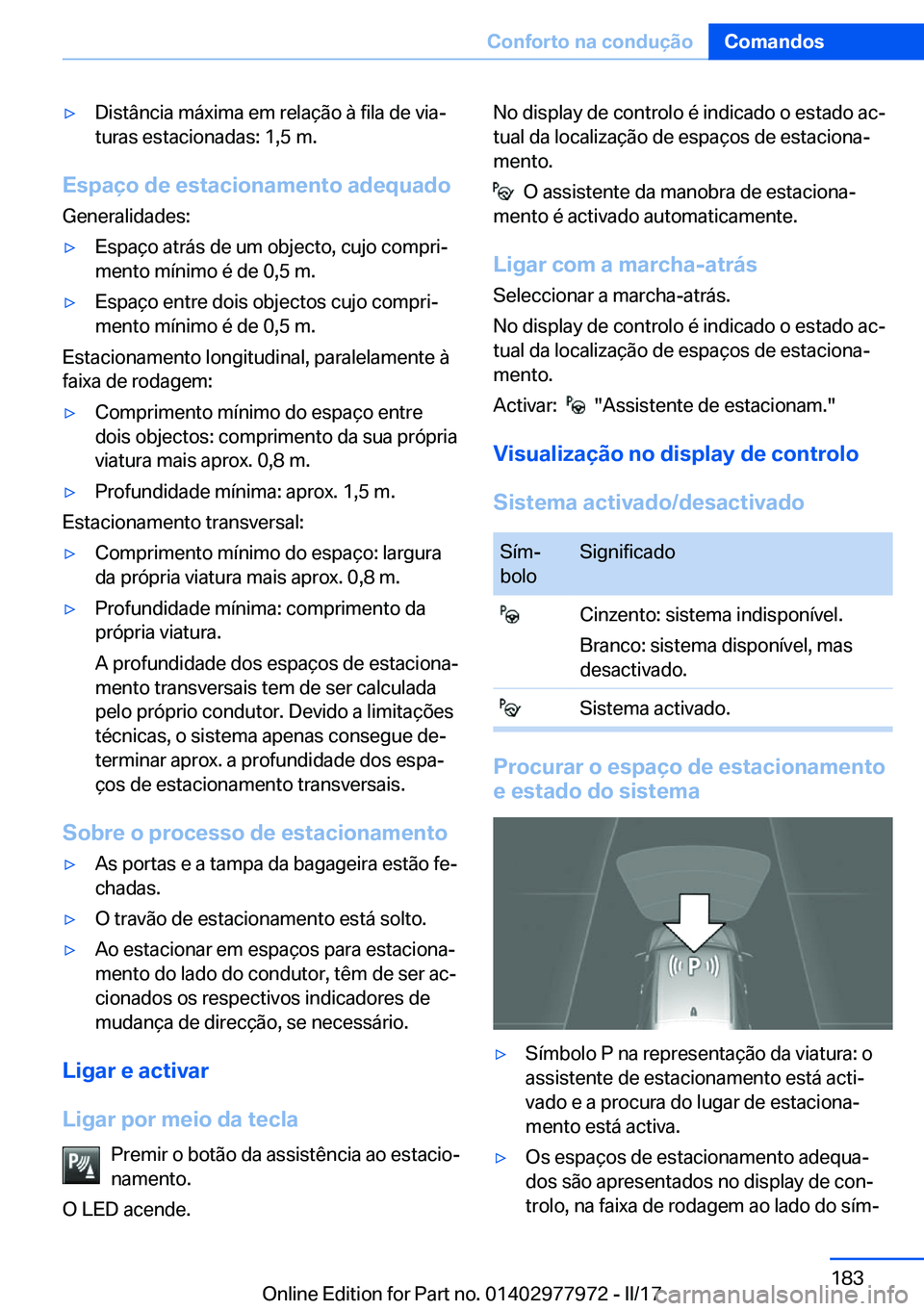 Conforto na condução Comandos

▷ Distância máxima em relação à fila de viaturas estacionadas: 1,5 m.

Espaço de estacionamento adequado

Generalidades:

▷ Espaço atrás de um objecto, cujo comprimento mínimo é de 0,5 m.

▷ Espaço entre dois objectos cujo comprimento mínimo é de 0,5 m.

Estacionamento longitudinal, paralelamente à faixa de rodagem:

▷ Comprimento mínimo do espaço entre dois objectos: comprimento da sua própria viatura mais aprox. 0,8 m.

▷ Profundidade mínima: aprox. 1,5 m.

Estacionamento transversal:

▷ Comprimento mínimo do espaço: largura da própria viatura mais aprox. 0,8 m.

▷ Profundidade mínima: comprimento da própria viatura.

A profundidade dos espaços de estacionamento transversais tem de ser calculada pelo próprio condutor. Devido a limitações técnicas, o sistema apenas consegue determinar aprox. a profundidade dos espaços de estacionamento transversais.

Sobre o processo de estacionamento

▷ As portas e a tampa da bagageira estão fechadas.

▷ O travão de estacionamento está solto.

▷ Ao estacionar em espaços para estacionamento do lado do condutor, têm de ser accionados os respectivos indicadores de mudança de direcção, se necessário.

Ligar e activar

Ligar por meio da tecla

Premir o botão da assistência ao estacionamento.

O LED acende.

No display de controlo é indicado o estado actual da localização de espaços de estacionamento.

O assistente da manobra de estacionamento é activado automaticamente.

Ligar com a marcha-atrás

Seleccionar a marcha-atrás.

No display de controlo é indicado o estado actual da localização de espaços de estacionamento.

Activar: "Assistente de estacionam."

Visualização no display de controlo

Sistema activado/desactivado

| Símbolo | Significado |
|---|---|
| | Cinzento: sistema indisponível. Branco: sistema disponível, mas desactivado. |
| | Sistema activado. |

Procurar o espaço de estacionamento e estado do sistema

P

▷ Símbolo P na representação da viatura: o assistente de estacionamento está activado e a procura do lugar de estacionamento está activa.

▷ Os espaços de estacionamento adequados são apresentados no display de controlo, na faixa de rodagem ao lado do sím-

183

Online Edition for Part no. 01402977972 - II/17

carmanualsonline.info